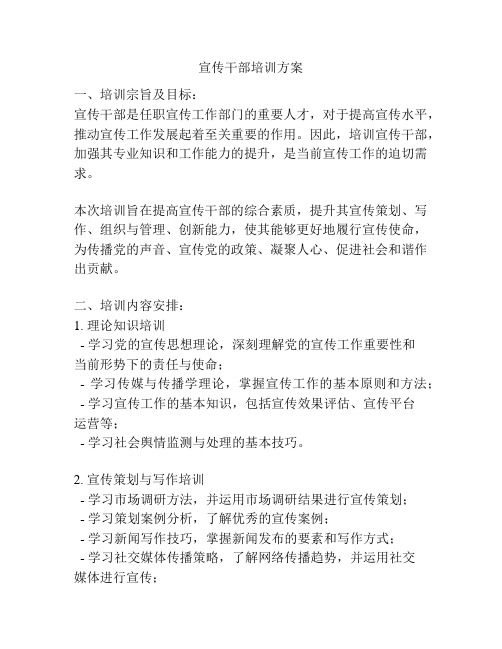 宣传干部培训方案

一、培训宗旨及目标：
宣传干部是任职宣传工作部门的重要人才，对于提高宣传水平，推动宣传工作发展起着至关重要的作用。因此，培训宣传干部，加强其专业知识和工作能力的提升，是当前宣传工作的迫切需求。

本次培训旨在提高宣传干部的综合素质，提升其宣传策划、写作、组织与管理、创新能力，使其能够更好地履行宣传使命，为传播党的声音、宣传党的政策、凝聚人心、促进社会和谐作出贡献。

二、培训内容安排：
1. 理论知识培训
- 学习党的宣传思想理论，深刻理解党的宣传工作重要性和当前形势下的责任与使命；
- 学习传媒与传播学理论，掌握宣传工作的基本原则和方法；
- 学习宣传工作的基本知识，包括宣传效果评估、宣传平台运营等；
- 学习社会舆情监测与处理的基本技巧。

2. 宣传策划与写作培训
- 学习市场调研方法，并运用市场调研结果进行宣传策划；
- 学习策划案例分析，了解优秀的宣传案例；
- 学习新闻写作技巧，掌握新闻发布的要素和写作方式；
- 学习社交媒体传播策略，了解网络传播趋势，并运用社交媒体进行宣传；